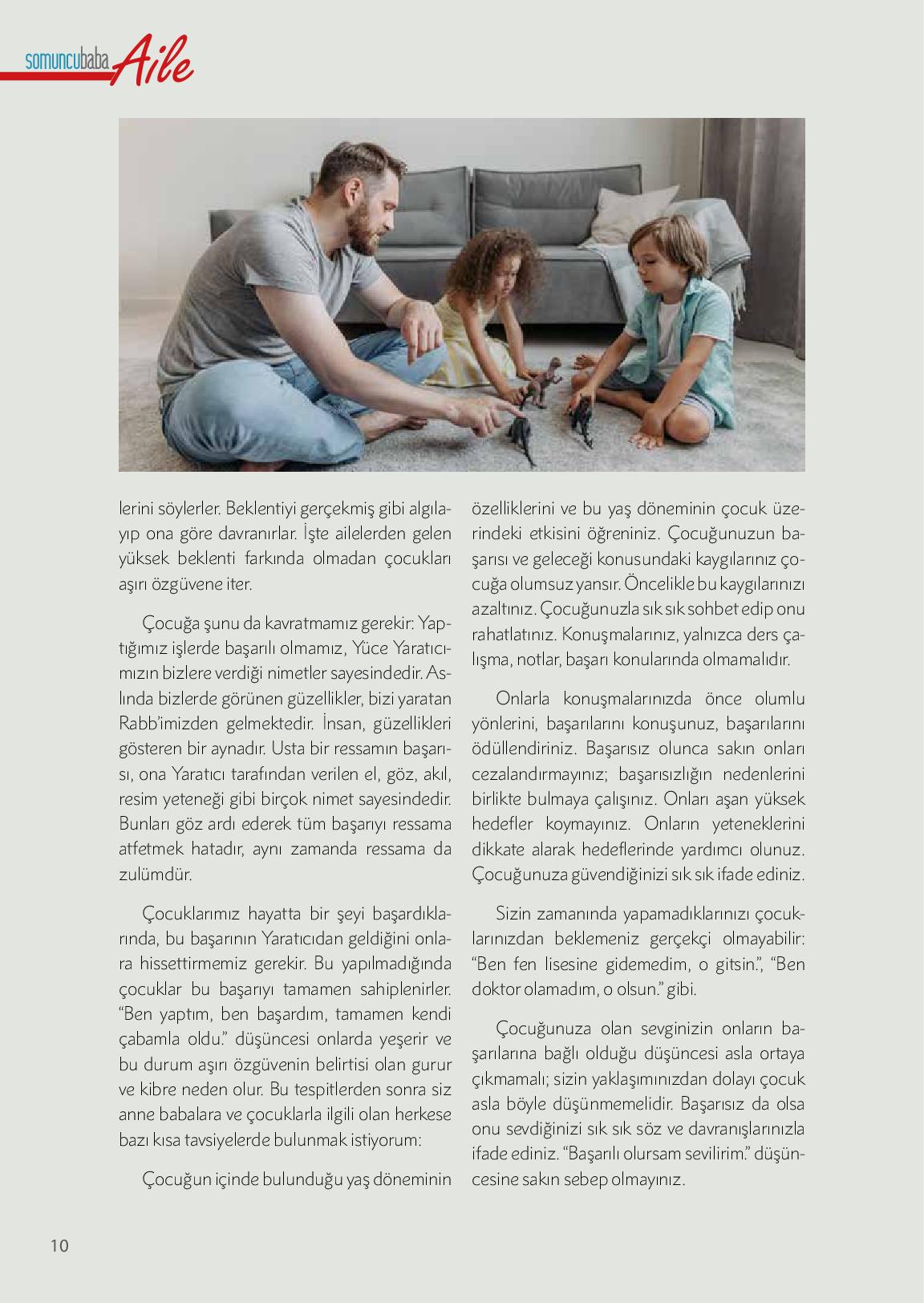 somuncubaba Aile

lerini söylerler. Beklentiyi gerçekmiş gibi algılayıp ona göre davranırlar. İşte ailelerden gelen yüksek beklenti farkında olmadan çocukları aşırı özgüvene iter.

Çocuğa şunu da kavratmamız gerekir: Yaptığımız işlerde başarılı olmamız, Yüce Yaratıcımızın bizlere verdiği nimetler sayesindedir. Aslında bizlerde görünen güzellikler, bizi yaratan Rabb'imizden gelmektedir. İnsan, güzellikleri gösteren bir aynadır. Usta bir ressamın başarısı, ona Yaratıcı tarafından verilen el, göz, akıl, resim yeteneği gibi birçok nimet sayesindedir. Bunları göz ardı ederek tüm başarıyı ressama atfetmek hatadır, aynı zamanda ressama da zulümdür.

Çocuklarımız hayatta bir şeyi başardıklarında, bu başarının Yaratıcıdan geldiğini onlara hissettirmemiz gerekir. Bu yapılmadığında çocuklar bu başarıyı tamamen sahiplenirler. "Ben yaptım, ben başardım, tamamen kendi çabamla oldu." düşüncesi onlarda yeşerir ve bu durum aşırı özgüvenin belirtisi olan gurur ve kibre neden olur. Bu tespitlerden sonra siz anne babalara ve çocuklarla ilgili olan herkese bazı kısa tavsiyelerde bulunmak istiyorum:

Çocuğun içinde bulunduğu yaş döneminin özelliklerini ve bu yaş döneminin çocuk üzerindeki etkisini öğreniniz. Çocuğunuzun başarısı ve geleceği konusundaki kaygılarınız çocuğa olumsuz yansır. Öncelikle bu kaygılarınızı azaltınız. Çocuğunuzla sık sık sohbet edip onu rahatlatınız. Konuşmalarınız, yalnızca ders çalışma, notlar, başarı konularında olmamalıdır.

Onlarla konuşmalarınızda önce olumlu yönlerini, başarılarını konuşunuz, başarılarını ödüllendiriniz. Başarısız olunca sakın onları cezalandırmayınız; başarısızlığın nedenlerini birlikte bulmaya çalışınız. Onları aşan yüksek hedefler koymayınız. Onların yeteneklerini dikkate alarak hedeflerinde yardımcı olunuz. Çocuğunuza güvendiğinizi sık sık ifade ediniz.

Sizin zamanında yapamadıklarınızı çocuklarınızdan beklemeniz gerçekçi olmayabilir: "Ben fen lisesine gidemedim, o gitsin.", "Ben doktor olamadım, o olsun." gibi.

Çocuğunuza olan sevginizin onların başarılarına bağlı olduğu düşüncesi asla ortaya çıkmamalı; sizin yaklaşımınızdan dolayı çocuk asla böyle düşünmemelidir. Başarısız da olsa onu sevdiğinizi sık sık söz ve davranışlarınızla ifade ediniz. "Başarılı olursam sevilirim." düşüncesine sakın sebep olmayınız.

10